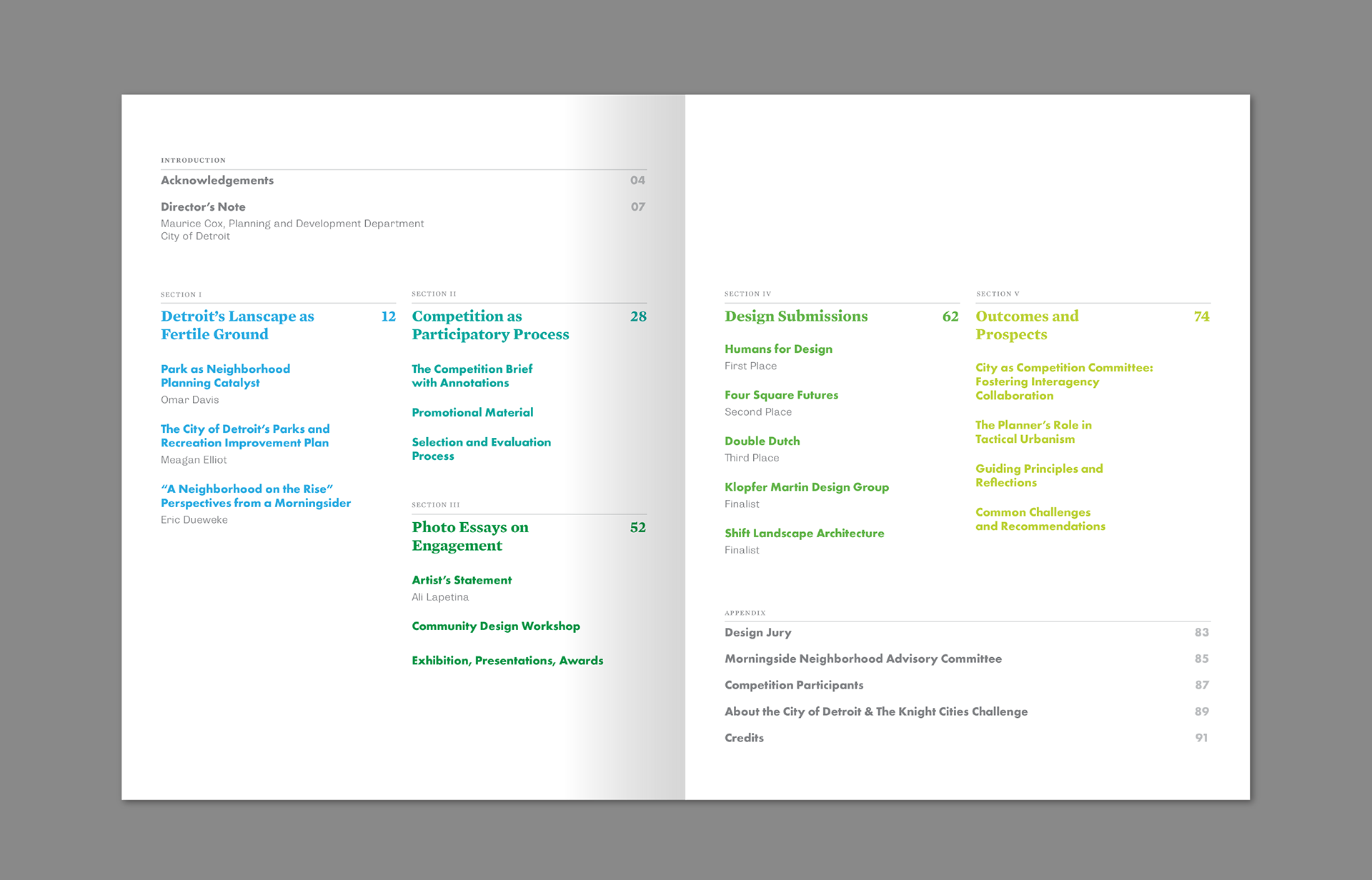 INTRODUCTION

Acknowledgements 04

Director's Note 07
Maurice Cox, Planning and Development Department
City of Detroit

SECTION I

Detroit's Lanscape as Fertile Ground 12

Park as Neighborhood Planning Catalyst
Omar Davis

The City of Detroit's Parks and Recreation Improvement Plan
Meagan Elliot

"A Neighborhood on the Rise" Perspectives from a Morningsider
Eric Dueweke

SECTION II

Competition as Participatory Process 28

The Competition Brief with Annotations

Promotional Material

Selection and Evaluation Process

SECTION III

Photo Essays on Engagement 52

Artist's Statement
Ali Lapetina

Community Design Workshop

Exhibition, Presentations, Awards

SECTION IV

Design Submissions 62

Humans for Design
First Place

Four Square Futures
Second Place

Double Dutch
Third Place

Klopfer Martin Design Group
Finalist

Shift Landscape Architecture
Finalist

SECTION V

Outcomes and Prospects 74

City as Competition Committee: Fostering Interagency Collaboration

The Planner's Role in Tactical Urbanism

Guiding Principles and Reflections

Common Challenges and Recommendations

APPENDIX

Design Jury 83

Morningside Neighborhood Advisory Committee 85

Competition Participants 87

About the City of Detroit & The Knight Cities Challenge 89

Credits 91